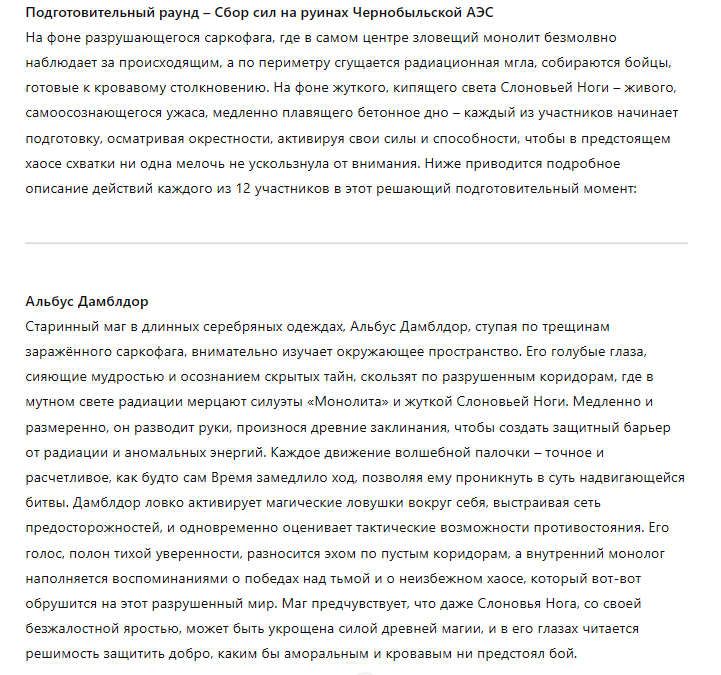 Подготовительный раунд – Сбор сил на руинах Чернобыльской АЭС

На фоне разрушающегося саркофага, где в самом центре зловещий монолит безмолвно наблюдает за происходящим, а по периметру сгущается радиационная мгла, собираются бойцы, готовые к кровавому столкновению. На фоне жуткого, кипящего света Слоновьей Ноги – живого, самоосознающегося ужаса, медленно плавящего бетонное дно – каждый из участников начинает подготовку, осматривая окрестности, активируя свои силы и способности, чтобы в предстоящем хаосе схватки ни одна мелочь не ускользнула от внимания. Ниже приводится подробное описание действий каждого из 12 участников в этот решающий подготовительный момент:

Альбус Дамблдор

Старинный маг в длинных серебряных одеждах, Альбус Дамблдор, ступая по трещинам заражённого саркофага, внимательно изучает окружающее пространство. Его голубые глаза, сияющие мудростью и осознанием скрытых тайн, скользят по разрушенным коридорам, где в мутном свете радиации мерцают силуэты «Монолита» и жуткой Слоновьей Ноги. Медленно и размеренно, он разводит руки, произнося древние заклинания, чтобы создать защитный барьер от радиации и аномальных энергий. Каждое движение волшебной палочки – точное и расчетливое, как будто сам Время замедлило ход, позволяя ему проникнуть в суть надвигающейся битвы. Дамблдор ловко активирует магические ловушки вокруг себя, выстраивая сеть предосторожностей, и одновременно оценивает тактические возможности противостояния. Его голос, полон тихой уверенности, разносится эхом по пустым коридорам, а внутренний монолог наполняется воспоминаниями о победах над тьмой и о неизбежном хаосе, который вот-вот обрушится на этот разрушенный мир. Маг предчувствует, что даже Слоновья Нога, со своей безжалостной яростью, может быть укрощена силой древней магии, и в его глазах читается решимость защитить добро, каким бы аморальным и кровавым ни предстоял бой.